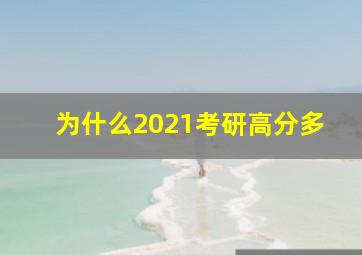 为什么2021考研高分多